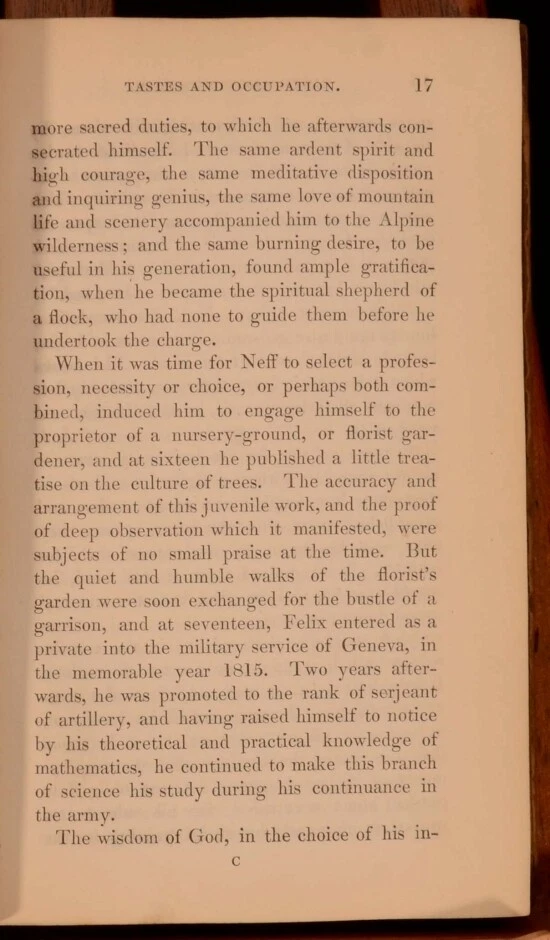 TASTES AND OCCUPATION. 17

more sacred duties, to which he afterwards consecrated himself. The same ardent spirit and high courage, the same meditative disposition and inquiring genius, the same love of mountain life and scenery accompanied him to the Alpine wilderness; and the same burning desire, to be useful in his generation, found ample gratification, when he became the spiritual shepherd of a flock, who had none to guide them before he undertook the charge.

When it was time for Neff to select a profession, necessity or choice, or perhaps both combined, induced him to engage himself to the proprietor of a nursery-ground, or florist gardener, and at sixteen he published a little treatise on the culture of trees. The accuracy and arrangement of this juvenile work, and the proof of deep observation which it manifested, were subjects of no small praise at the time. But the quiet and humble walks of the florist's garden were soon exchanged for the bustle of a garrison, and at seventeen, Felix entered as a private into the military service of Geneva, in the memorable year 1815. Two years afterwards, he was promoted to the rank of serjeant of artillery, and having raised himself to notice by his theoretical and practical knowledge of mathematics, he continued to make this branch of science his study during his continuance in the army.

The wisdom of God, in the choice of his in-

C